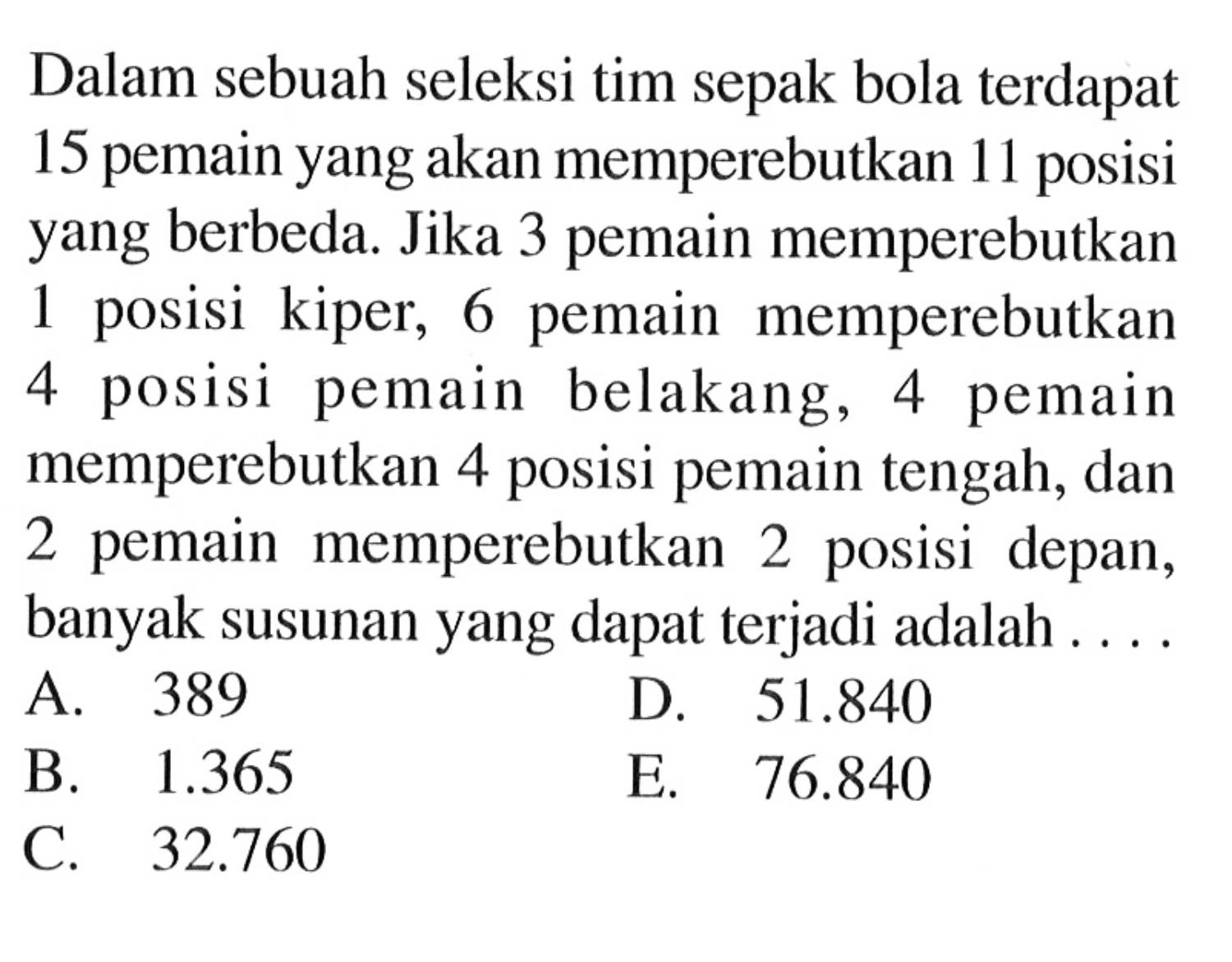 Dalam sebuah seleksi tim sepak bola terdapat 15 pemain yang akan memperebutkan 11 posisi yang berbeda. Jika 3 pemain memperebutkan 1 posisi kiper, 6 pemain memperebutkan 4 posisi pemain belakang, 4 pemain memperebutkan 4 posisi pemain tengah, dan 2 pemain memperebutkan 2 posisi depan, banyak susunan yang dapat terjadi adalah . . . .

A. 389
B. 1.365
C. 32.760
D. 51.840
E. 76.840